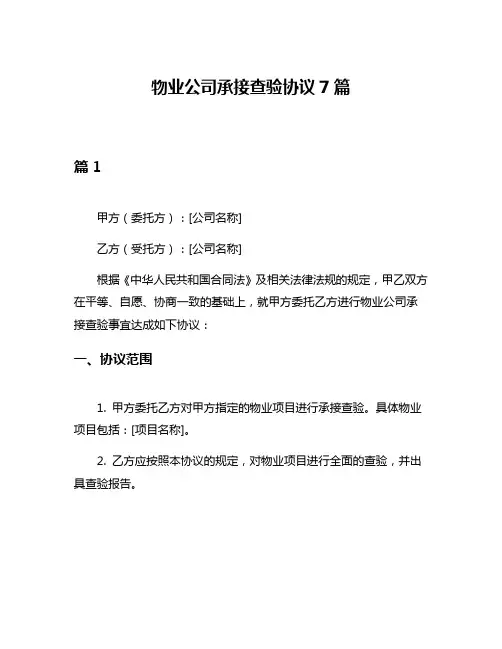 物业公司承接查验协议 7 篇

篇 1

甲方（委托方）：[公司名称]

乙方（受托方）：[公司名称]

根据《中华人民共和国合同法》及相关法律法规的规定，甲乙双方在平等、自愿、协商一致的基础上，就甲方委托乙方进行物业公司承接查验事宜达成如下协议：

一、协议范围

1. 甲方委托乙方对甲方指定的物业项目进行承接查验。具体物业项目包括：[项目名称]。

2. 乙方应按照本协议的规定，对物业项目进行全面的查验，并出具查验报告。